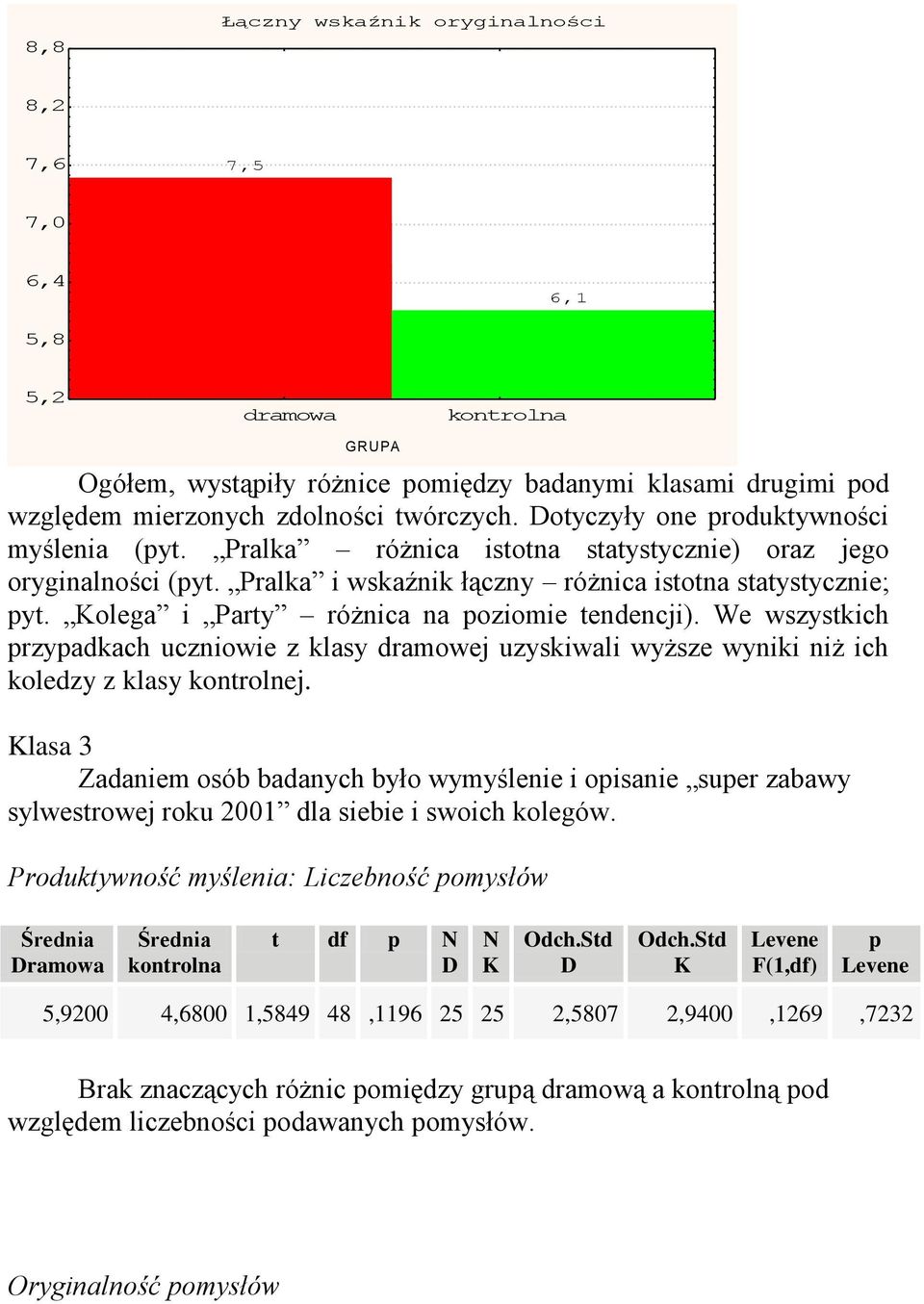 Łączny wskaźnik oryginalności

8,8
8,2
7,6
7,0
6,4
5,8
5,2

7,5
6,1

dramowa
kontrolna

GRUPA

Ogółem, wystąpiły różnice pomiędzy badanymi klasami drugimi pod względem mierzonych zdolności twórczych. Dotyczyły one produktywności myślenia (pyt. „Pralka” – różnica istotna statystycznie) oraz jego oryginalności (pyt. „Pralka” i wskaźnik łączny – różnica istotna statystycznie; pyt. „Kolega” i „Party” – różnica na poziomie tendencji). We wszystkich przypadkach uczniowie z klasy dramowej uzyskiwali wyższe wyniki niż ich koledzy z klasy kontrolnej.

Klasa 3

Zadaniem osób badanych było wymyślenie i opisanie „super zabawy sylwestrowej roku 2001” dla siebie i swoich kolegów.

Produktywność myślenia: Liczebność pomysłów

| Średnia Dramowa | Średnia kontrolna | t | df | p | N D | N K | Odch.Std D | Odch.Std K | Levene F(1,df) | p Levene |
|---|---|---|---|---|---|---|---|---|---|---|
| 5,9200 | 4,6800 | 1,5849 | 48 | ,1196 | 25 | 25 | 2,5807 | 2,9400 | ,1269 | ,7232 |

Brak znaczących różnic pomiędzy grupą dramową a kontrolną pod względem liczebności podawanych pomysłów.

Oryginalność pomysłów